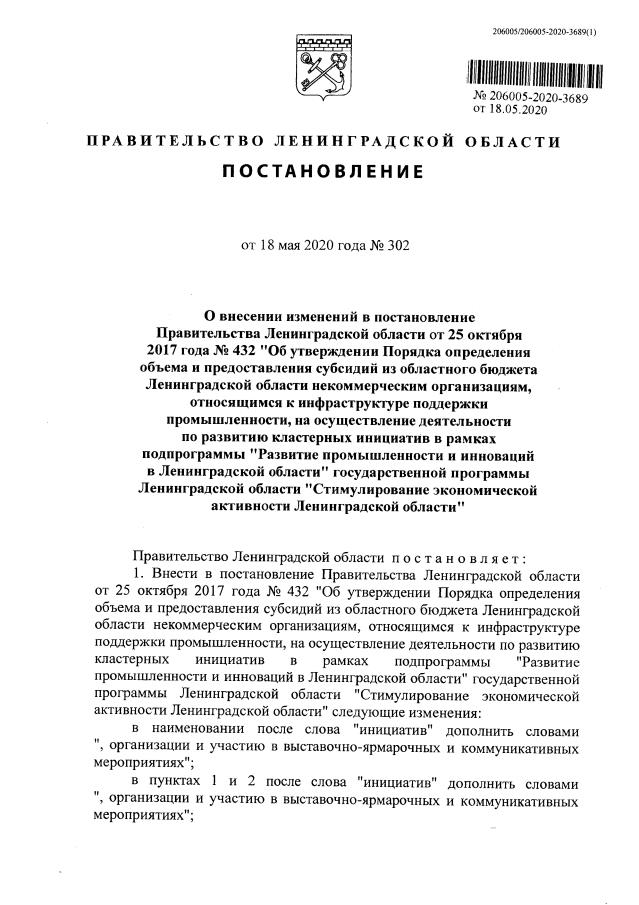 206005/206005-2020-3689(1)

№ 206005-2020-3689
от 18.05.2020

ПРАВИТЕЛЬСТВО ЛЕНИНГРАДСКОЙ ОБЛАСТИ

ПОСТАНОВЛЕНИЕ

от 18 мая 2020 года № 302

О внесении изменений в постановление Правительства Ленинградской области от 25 октября 2017 года № 432 "Об утверждении Порядка определения объема и предоставления субсидий из областного бюджета Ленинградской области некоммерческим организациям, относящимся к инфраструктуре поддержки промышленности, на осуществление деятельности по развитию кластерных инициатив в рамках подпрограммы "Развитие промышленности и инноваций в Ленинградской области" государственной программы Ленинградской области "Стимулирование экономической активности Ленинградской области"

Правительство Ленинградской области постановляет:

1. Внести в постановление Правительства Ленинградской области от 25 октября 2017 года № 432 "Об утверждении Порядка определения объема и предоставления субсидий из областного бюджета Ленинградской области некоммерческим организациям, относящимся к инфраструктуре поддержки промышленности, на осуществление деятельности по развитию кластерных инициатив в рамках подпрограммы "Развитие промышленности и инноваций в Ленинградской области" государственной программы Ленинградской области "Стимулирование экономической активности Ленинградской области" следующие изменения:

в наименовании после слова "инициатив" дополнить словами ", организации и участию в выставочно-ярмарочных и коммуникативных мероприятиях";

в пунктах 1 и 2 после слова "инициатив" дополнить словами ", организации и участию в выставочно-ярмарочных и коммуникативных мероприятиях";